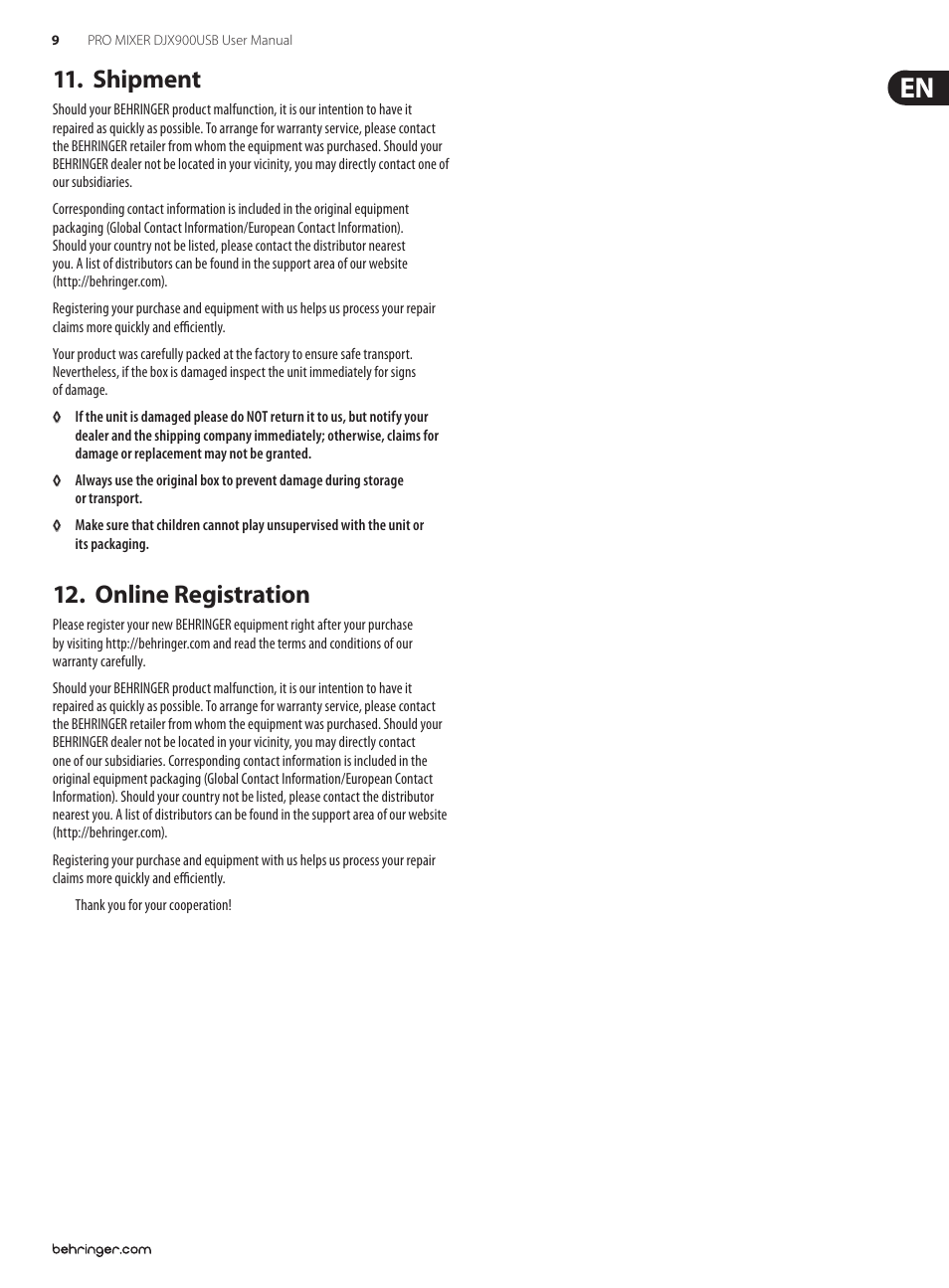 9 PRO MIXER DJX900USB User Manual

EN

11. Shipment

Should your BEHRINGER product malfunction, it is our intention to have it repaired as quickly as possible. To arrange for warranty service, please contact the BEHRINGER retailer from whom the equipment was purchased. Should your BEHRINGER dealer not be located in your vicinity, you may directly contact one of our subsidiaries.

Corresponding contact information is included in the original equipment packaging (Global Contact Information/European Contact Information). Should your country not be listed, please contact the distributor nearest you. A list of distributors can be found in the support area of our website (http://behringer.com).

Registering your purchase and equipment with us helps us process your repair claims more quickly and efficiently.

Your product was carefully packed at the factory to ensure safe transport. Nevertheless, if the box is damaged inspect the unit immediately for signs of damage.

◊ If the unit is damaged please do NOT return it to us, but notify your dealer and the shipping company immediately; otherwise, claims for damage or replacement may not be granted.

◊ Always use the original box to prevent damage during storage or transport.

◊ Make sure that children cannot play unsupervised with the unit or its packaging.

12. Online Registration

Please register your new BEHRINGER equipment right after your purchase by visiting http://behringer.com and read the terms and conditions of our warranty carefully.

Should your BEHRINGER product malfunction, it is our intention to have it repaired as quickly as possible. To arrange for warranty service, please contact the BEHRINGER retailer from whom the equipment was purchased. Should your BEHRINGER dealer not be located in your vicinity, you may directly contact one of our subsidiaries. Corresponding contact information is included in the original equipment packaging (Global Contact Information/European Contact Information). Should your country not be listed, please contact the distributor nearest you. A list of distributors can be found in the support area of our website (http://behringer.com).

Registering your purchase and equipment with us helps us process your repair claims more quickly and efficiently.

Thank you for your cooperation!

behringer.com